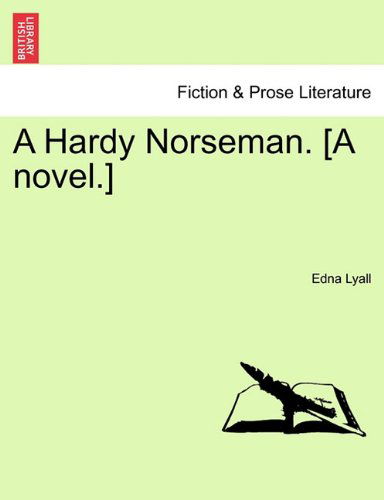 BRITISH LIBRARY

Fiction & Prose Literature

A Hardy Norseman. [A novel.]

Edna Lyall